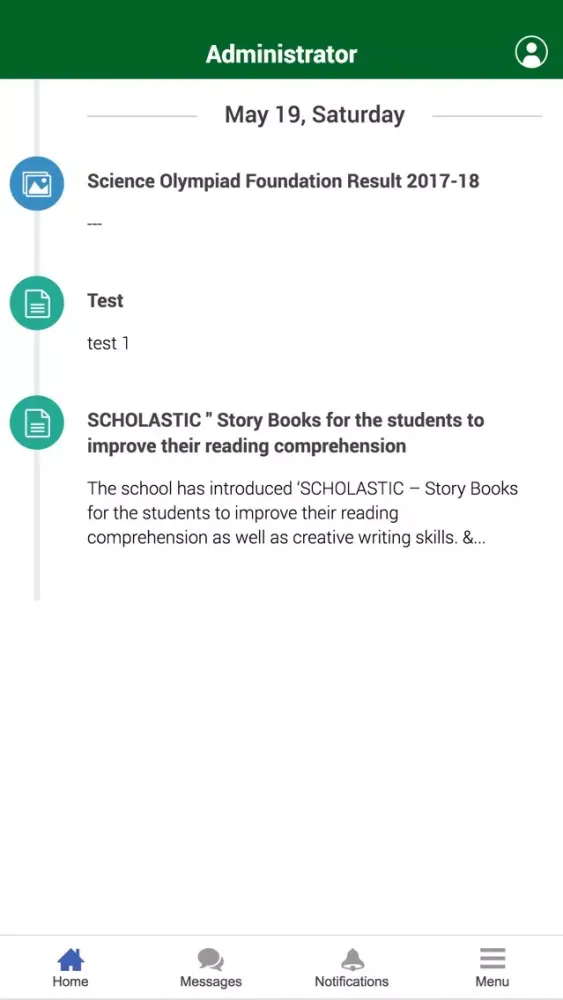 Administrator

May 19, Saturday

Science Olympiad Foundation Result 2017-18

---

Test

test 1

SCHOLASTIC " Story Books for the students to improve their reading comprehension

The school has introduced 'SCHOLASTIC – Story Books for the students to improve their reading comprehension as well as creative writing skills. &...

Home
Messages
Notifications
Menu